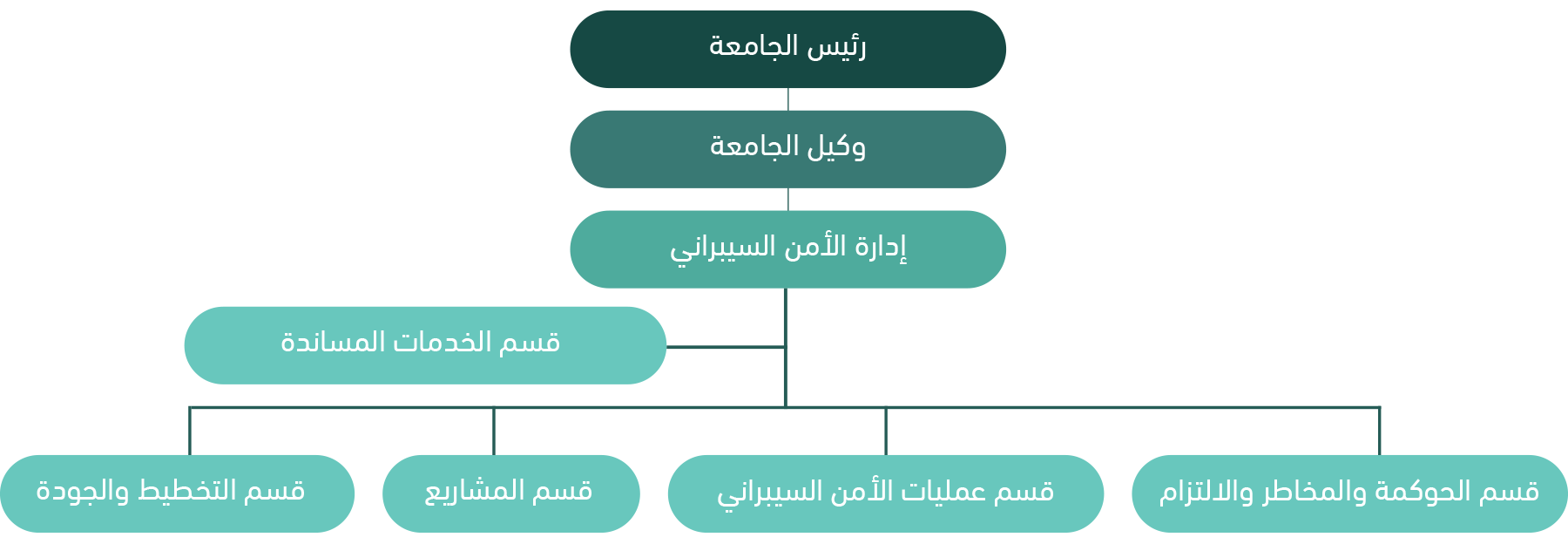 رئيس الجامعة

وكيل الجامعة

إدارة الأمن السيبراني

قسم الخدمات المساندة

قسم الحوكمة والمخاطر والالتزام

قسم عمليات الأمن السيبراني

قسم المشاريع

قسم التخطيط والجودة